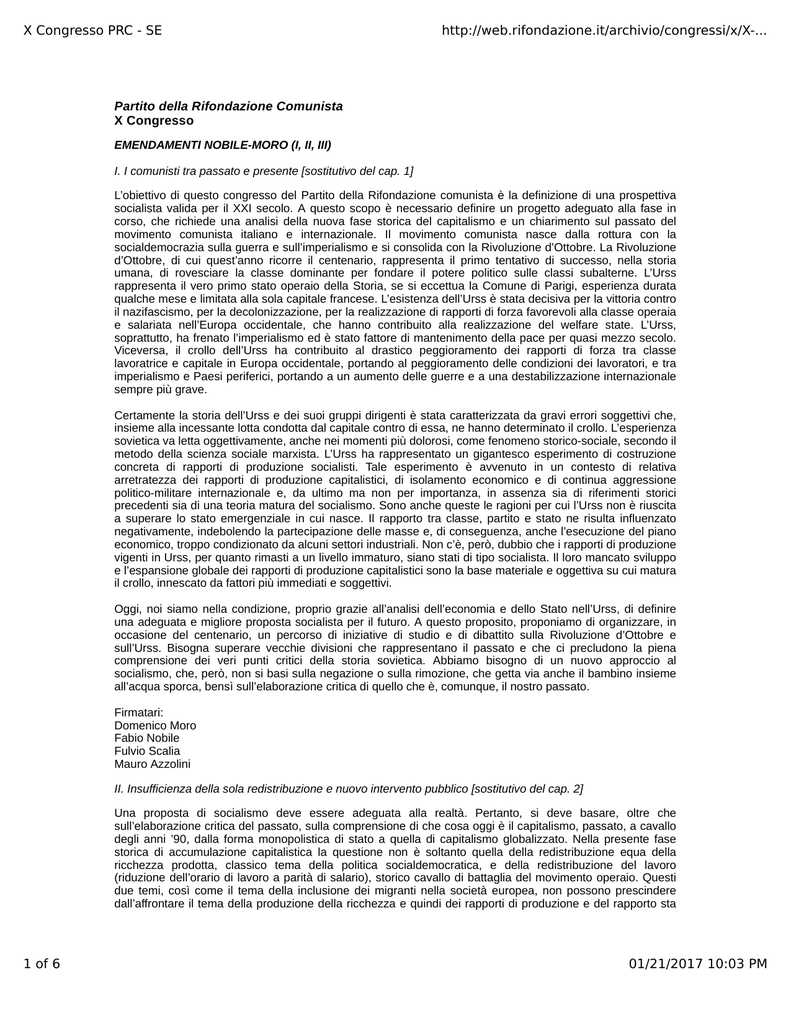 X Congresso PRC - SE

http://web.rifondazione.it/archivio/congressi/x/X-...

Partito della Rifondazione Comunista
X Congresso

EMENDAMENTI NOBILE-MORO (I, II, III)

I. I comunisti tra passato e presente [sostitutivo del cap. 1]

L'obiettivo di questo congresso del Partito della Rifondazione comunista è la definizione di una prospettiva socialista valida per il XXI secolo. A questo scopo è necessario definire un progetto adeguato alla fase in corso, che richiede una analisi della nuova fase storica del capitalismo e un chiarimento sul passato del movimento comunista italiano e internazionale. Il movimento comunista nasce dalla rottura con la socialdemocrazia sulla guerra e sull'imperialismo e si consolida con la Rivoluzione d'Ottobre. La Rivoluzione d'Ottobre, di cui quest'anno ricorre il centenario, rappresenta il primo tentativo di successo, nella storia umana, di rovesciare la classe dominante per fondare il potere politico sulle classi subalterne. L'Urss rappresenta il vero primo stato operaio della Storia, se si eccettua la Comune di Parigi, esperienza durata qualche mese e limitata alla sola capitale francese. L'esistenza dell'Urss è stata decisiva per la vittoria contro il nazifascismo, per la decolonizzazione, per la realizzazione di rapporti di forza favorevoli alla classe operaia e salariata nell'Europa occidentale, che hanno contribuito alla realizzazione del welfare state. L'Urss, soprattutto, ha frenato l'imperialismo ed è stato fattore di mantenimento della pace per quasi mezzo secolo. Viceversa, il crollo dell'Urss ha contribuito al drastico peggioramento dei rapporti di forza tra classe lavoratrice e capitale in Europa occidentale, portando al peggioramento delle condizioni dei lavoratori, e tra imperialismo e Paesi periferici, portando a un aumento delle guerre e a una destabilizzazione internazionale sempre più grave.

Certamente la storia dell'Urss e dei suoi gruppi dirigenti è stata caratterizzata da gravi errori soggettivi che, insieme alla incessante lotta condotta dal capitale contro di essa, ne hanno determinato il crollo. L'esperienza sovietica va letta oggettivamente, anche nei momenti più dolorosi, come fenomeno storico-sociale, secondo il metodo della scienza sociale marxista. L'Urss ha rappresentato un gigantesco esperimento di costruzione concreta di rapporti di produzione socialisti. Tale esperimento è avvenuto in un contesto di relativa arretratezza dei rapporti di produzione capitalistici, di isolamento economico e di continua aggressione politico-militare internazionale e, da ultimo ma non per importanza, in assenza sia di riferimenti storici precedenti sia di una teoria matura del socialismo. Sono anche queste le ragioni per cui l'Urss non è riuscita a superare lo stato emergenziale in cui nasce. Il rapporto tra classe, partito e stato ne risulta influenzato negativamente, indebolendo la partecipazione delle masse e, di conseguenza, anche l'esecuzione del piano economico, troppo condizionato da alcuni settori industriali. Non c'è, però, dubbio che i rapporti di produzione vigenti in Urss, per quanto rimasti a un livello immaturo, siano stati di tipo socialista. Il loro mancato sviluppo e l'espansione globale dei rapporti di produzione capitalistici sono la base materiale e oggettiva su cui matura il crollo, innescato da fattori più immediati e soggettivi.

Oggi, noi siamo nella condizione, proprio grazie all'analisi dell'economia e dello Stato nell'Urss, di definire una adeguata e migliore proposta socialista per il futuro. A questo proposito, proponiamo di organizzare, in occasione del centenario, un percorso di iniziative di studio e di dibattito sulla Rivoluzione d'Ottobre e sull'Urss. Bisogna superare vecchie divisioni che rappresentano il passato e che ci precludono la piena comprensione dei veri punti critici della storia sovietica. Abbiamo bisogno di un nuovo approccio al socialismo, che, però, non si basi sulla negazione o sulla rimozione, che getta via anche il bambino insieme all'acqua sporca, bensì sull'elaborazione critica di quello che è, comunque, il nostro passato.

Firmatari:
Domenico Moro
Fabio Nobile
Fulvio Scalia
Mauro Azzolini

II. Insufficienza della sola redistribuzione e nuovo intervento pubblico [sostitutivo del cap. 2]

Una proposta di socialismo deve essere adeguata alla realtà. Pertanto, si deve basare, oltre che sull'elaborazione critica del passato, sulla comprensione di che cosa oggi è il capitalismo, passato, a cavallo degli anni '90, dalla forma monopolistica di stato a quella di capitalismo globalizzato. Nella presente fase storica di accumulazione capitalistica la questione non è soltanto quella della redistribuzione equa della ricchezza prodotta, classico tema della politica socialdemocratica, e della redistribuzione del lavoro (riduzione dell'orario di lavoro a parità di salario), storico cavallo di battaglia del movimento operaio. Questi due temi, così come il tema della inclusione dei migranti nella società europea, non possono prescindere dall'affrontare il tema della produzione della ricchezza e quindi dei rapporti di produzione e del rapporto sta

1 of 6

01/21/2017 10:03 PM